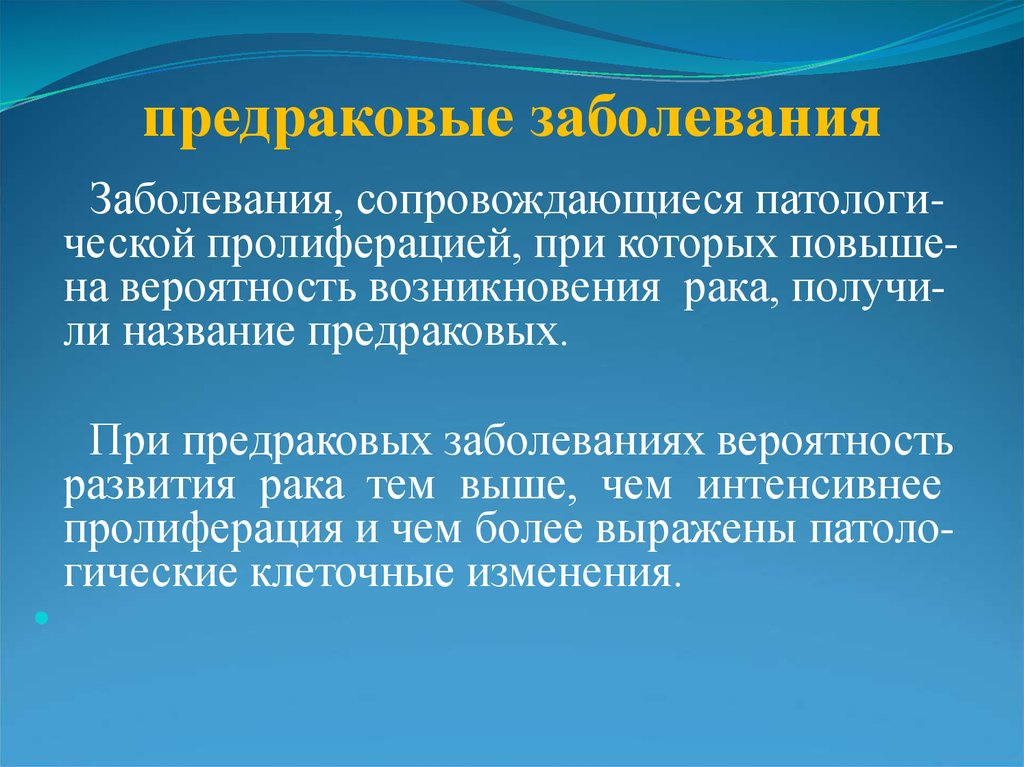 предраковые заболевания

Заболевания, сопровождающиеся патологической пролиферацией, при которых повышена вероятность возникновения рака, получили название предраковых.

При предраковых заболеваниях вероятность развития рака тем выше, чем интенсивнее пролиферация и чем более выражены патологические клеточные изменения.